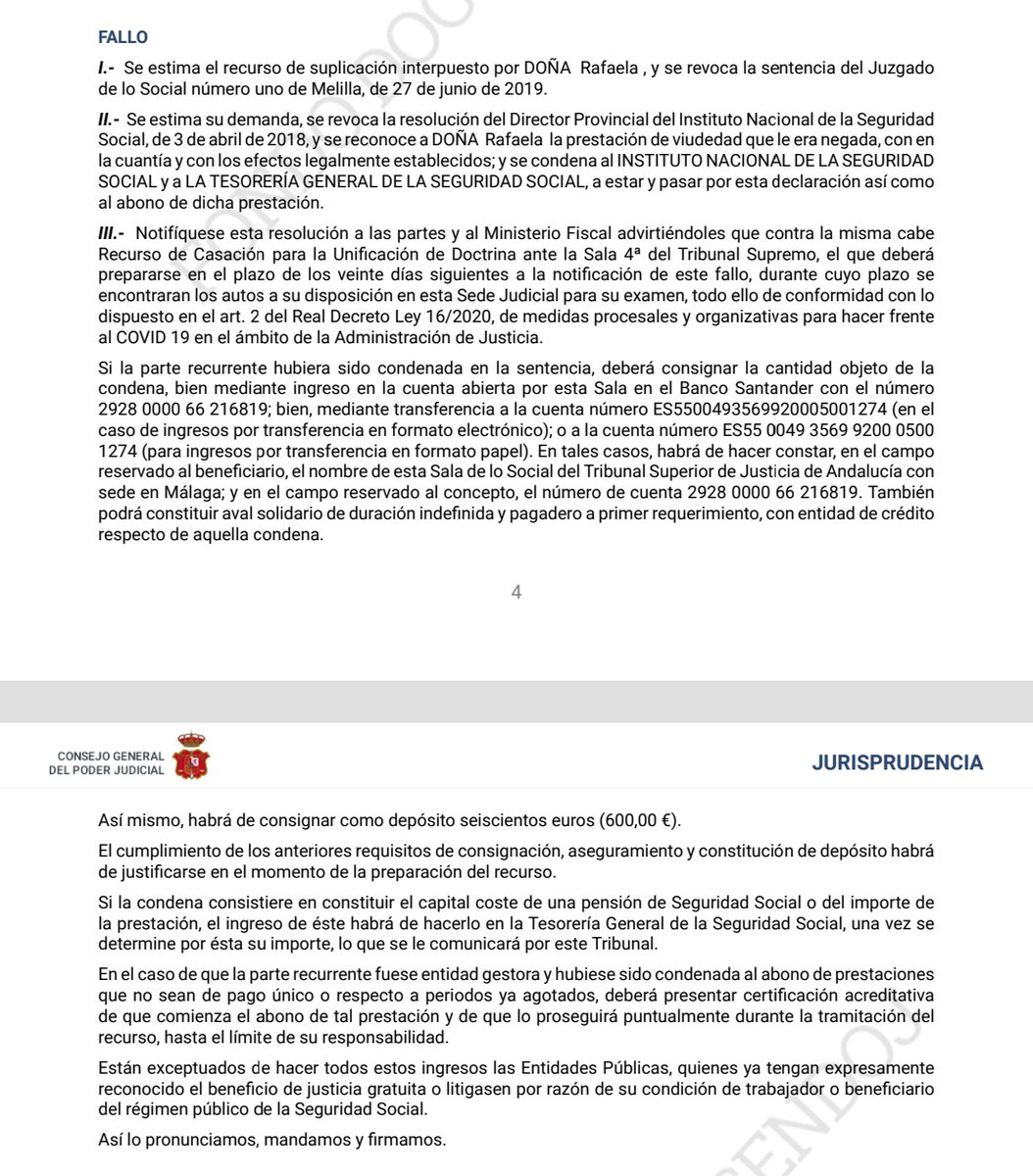 FALLO

I.- Se estima el recurso de suplicación interpuesto por DOÑA Rafaela , y se revoca la sentencia del Juzgado de lo Social número uno de Melilla, de 27 de junio de 2019.

II.- Se estima su demanda, se revoca la resolución del Director Provincial del Instituto Nacional de la Seguridad Social, de 3 de abril de 2018, y se reconoce a DOÑA Rafaela la prestación de viudedad que le era negada, con en la cuantía y con los efectos legalmente establecidos; y se condena al INSTITUTO NACIONAL DE LA SEGURIDAD SOCIAL y a LA TESORERÍA GENERAL DE LA SEGURIDAD SOCIAL, a estar y pasar por esta declaración así como al abono de dicha prestación.

III.- Notifíquese esta resolución a las partes y al Ministerio Fiscal advirtiéndoles que contra la misma cabe Recurso de Casación para la Unificación de Doctrina ante la Sala 4ª del Tribunal Supremo, el que deberá prepararse en el plazo de los veinte días siguientes a la notificación de este fallo, durante cuyo plazo se encontraran los autos a su disposición en esta Sede Judicial para su examen, todo ello de conformidad con lo dispuesto en el art. 2 del Real Decreto Ley 16/2020, de medidas procesales y organizativas para hacer frente al COVID 19 en el ámbito de la Administración de Justicia.

Si la parte recurrente hubiera sido condenada en la sentencia, deberá consignar la cantidad objeto de la condena, bien mediante ingreso en la cuenta abierta por esta Sala en el Banco Santander con el número 2928 0000 66 216819; bien, mediante transferencia a la cuenta número ES5500493569920005001274 (en el caso de ingresos por transferencia en formato electrónico); o a la cuenta número ES55 0049 3569 9200 0500 1274 (para ingresos por transferencia en formato papel). En tales casos, habrá de hacer constar, en el campo reservado al beneficiario, el nombre de esta Sala de lo Social del Tribunal Superior de Justicia de Andalucía con sede en Málaga; y en el campo reservado al concepto, el número de cuenta 2928 0000 66 216819. También podrá constituir aval solidario de duración indefinida y pagadero a primer requerimiento, con entidad de crédito respecto de aquella condena.

4

CONSEJO GENERAL DEL PODER JUDICIAL

JURISPRUDENCIA

Así mismo, habrá de consignar como depósito seiscientos euros (600,00 €).

El cumplimiento de los anteriores requisitos de consignación, aseguramiento y constitución de depósito habrá de justificarse en el momento de la preparación del recurso.

Si la condena consistiere en constituir el capital coste de una pensión de Seguridad Social o del importe de la prestación, el ingreso de éste habrá de hacerlo en la Tesorería General de la Seguridad Social, una vez se determine por ésta su importe, lo que se le comunicará por este Tribunal.

En el caso de que la parte recurrente fuese entidad gestora y hubiese sido condenada al abono de prestaciones que no sean de pago único o respecto a periodos ya agotados, deberá presentar certificación acreditativa de que comienza el abono de tal prestación y de que lo proseguirá puntualmente durante la tramitación del recurso, hasta el límite de su responsabilidad.

Están exceptuados de hacer todos estos ingresos las Entidades Públicas, quienes ya tengan expresamente reconocido el beneficio de justicia gratuita o litigasen por razón de su condición de trabajador o beneficiario del régimen público de la Seguridad Social.

Así lo pronunciamos, mandamos y firmamos.